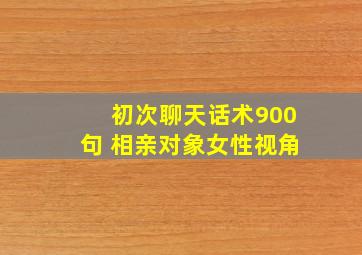 初次聊天话术900句 相亲对象女性视角